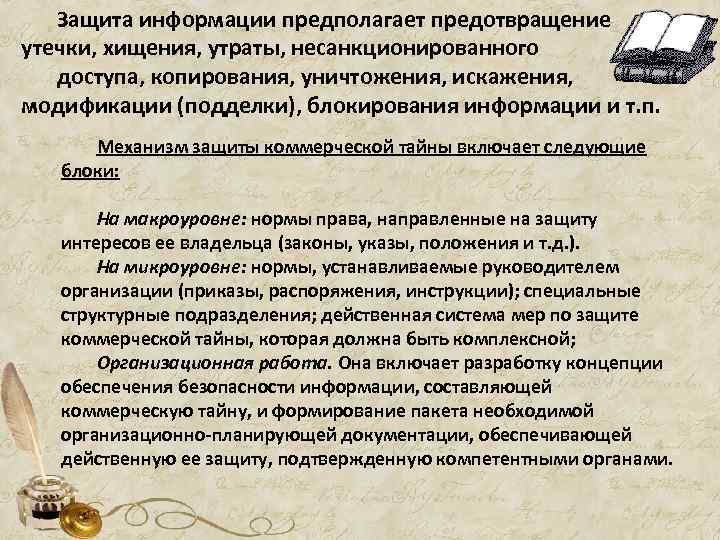 Защита информации предполагает предотвращение утечки, хищения, утраты, несанкционированного доступа, копирования, уничтожения, искажения, модификации (подделки), блокирования информации и т.п.

Механизм защиты коммерческой тайны включает следующие блоки:

На макроуровне: нормы права, направленные на защиту интересов ее владельца (законы, указы, положения и т.д.).

На микроуровне: нормы, устанавливаемые руководителем организации (приказы, распоряжения, инструкции); специальные структурные подразделения; действенная система мер по защите коммерческой тайны, которая должна быть комплексной;

Организационная работа. Она включает разработку концепции обеспечения безопасности информации, составляющей коммерческую тайну, и формирование пакета необходимой организационно-планирующей документации, обеспечивающей действенную ее защиту, подтвержденную компетентными органами.